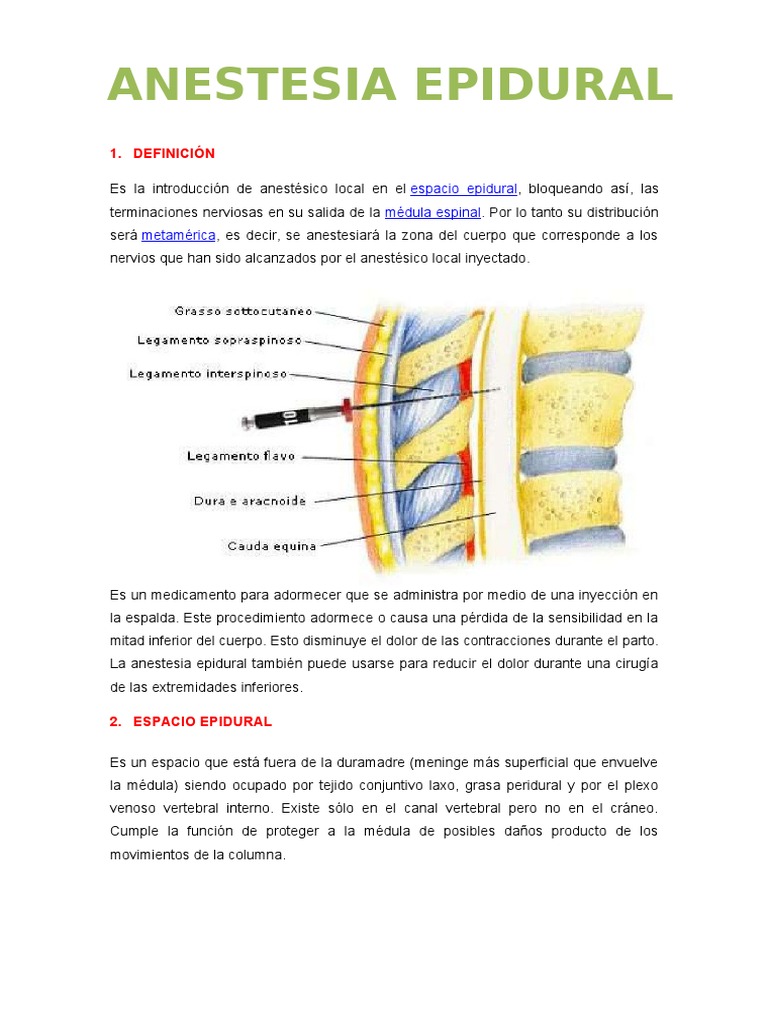 ANESTESIA EPIDURAL

1. DEFINICIÓN

Es la introducción de anestésico local en el espacio epidural, bloqueando así, las terminaciones nerviosas en su salida de la médula espinal. Por lo tanto su distribución será metamérica, es decir, se anestesiará la zona del cuerpo que corresponde a los nervios que han sido alcanzados por el anestésico local inyectado.

Grasso sottocutaneo
Legamento sopraspinoso
Legamento interspinoso
10
Legamento flavo
Dura e aracnoide
Cauda equina

Es un medicamento para adormecer que se administra por medio de una inyección en la espalda. Este procedimiento adormece o causa una pérdida de la sensibilidad en la mitad inferior del cuerpo. Esto disminuye el dolor de las contracciones durante el parto. La anestesia epidural también puede usarse para reducir el dolor durante una cirugía de las extremidades inferiores.

2. ESPACIO EPIDURAL

Es un espacio que está fuera de la duramadre (meninge más superficial que envuelve la médula) siendo ocupado por tejido conjuntivo laxo, grasa peridural y por el plexo venoso vertebral interno. Existe sólo en el canal vertebral pero no en el cráneo. Cumple la función de proteger a la médula de posibles daños producto de los movimientos de la columna.